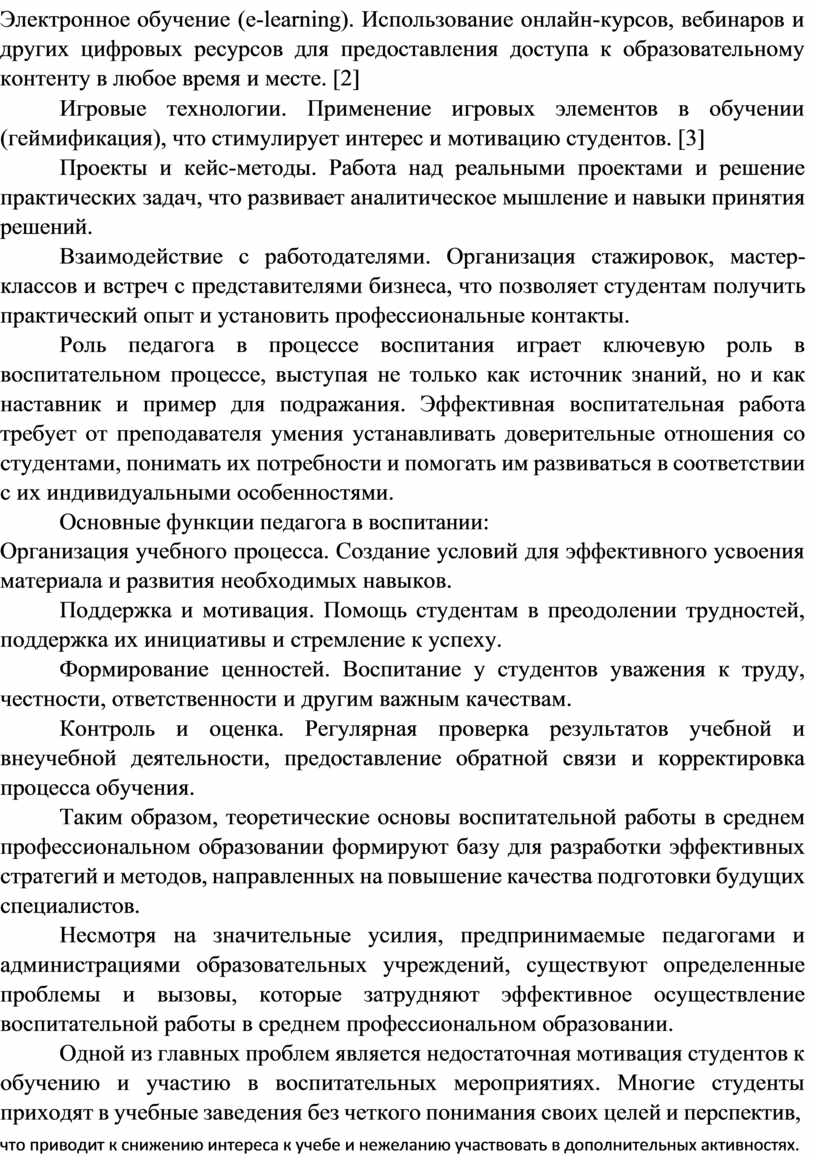 Электронное обучение (e-learning). Использование онлайн-курсов, вебинаров и других цифровых ресурсов для предоставления доступа к образовательному контенту в любое время и месте. [2]

Игровые технологии. Применение игровых элементов в обучении (геймификация), что стимулирует интерес и мотивацию студентов. [3]

Проекты и кейс-методы. Работа над реальными проектами и решение практических задач, что развивает аналитическое мышление и навыки принятия решений.

Взаимодействие с работодателями. Организация стажировок, мастер-классов и встреч с представителями бизнеса, что позволяет студентам получить практический опыт и установить профессиональные контакты.

Роль педагога в процессе воспитания играет ключевую роль в воспитательном процессе, выступая не только как источник знаний, но и как наставник и пример для подражания. Эффективная воспитательная работа требует от преподавателя умения устанавливать доверительные отношения со студентами, понимать их потребности и помогать им развиваться в соответствии с их индивидуальными особенностями.

Основные функции педагога в воспитании:
Организация учебного процесса. Создание условий для эффективного усвоения материала и развития необходимых навыков.

Поддержка и мотивация. Помощь студентам в преодолении трудностей, поддержка их инициативы и стремление к успеху.

Формирование ценностей. Воспитание у студентов уважения к труду, честности, ответственности и другим важным качествам.

Контроль и оценка. Регулярная проверка результатов учебной и внеучебной деятельности, предоставление обратной связи и корректировка процесса обучения.

Таким образом, теоретические основы воспитательной работы в среднем профессиональном образовании формируют базу для разработки эффективных стратегий и методов, направленных на повышение качества подготовки будущих специалистов.

Несмотря на значительные усилия, предпринимаемые педагогами и администрациями образовательных учреждений, существуют определенные проблемы и вызовы, которые затрудняют эффективное осуществление воспитательной работы в среднем профессиональном образовании.

Одной из главных проблем является недостаточная мотивация студентов к обучению и участию в воспитательных мероприятиях. Многие студенты приходят в учебные заведения без четкого понимания своих целей и перспектив, что приводит к снижению интереса к учебе и нежеланию участвовать в дополнительных активностях.